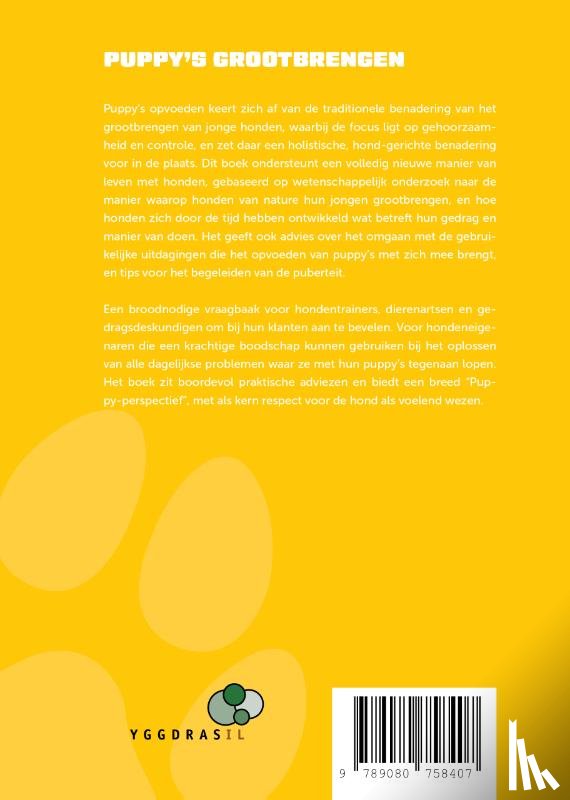 PUPPY'S GROOTBRENGEN

Puppy's opvoeden keert zich af van de traditionele benadering van het grootbrengen van jonge honden, waarbij de focus ligt op gehoorzaamheid en controle, en zet daar een holistische, hond-gerichte benadering voor in de plaats. Dit boek ondersteunt een volledig nieuwe manier van leven met honden, gebaseerd op wetenschappelijk onderzoek naar de manier waarop honden van nature hun jongen grootbrengen, en hoe honden zich door de tijd hebben ontwikkeld wat betreft hun gedrag en manier van doen. Het geeft ook advies over het omgaan met de gebruikelijke uitdagingen die het opvoeden van puppy's met zich mee brengt, en tips voor het begeleiden van de puberteit.

Een broodnodige vraagbaak voor hondentrainers, dierenartsen en gedragsdeskundigen om bij hun klanten aan te bevelen. Voor hondeneigenaren die een krachtige boodschap kunnen gebruiken bij het oplossen van alle dagelijkse problemen waar ze met hun puppy's tegenaan lopen. Het boek zit boordevol praktische adviezen en biedt een breed "Puppy-perspectief", met als kern respect voor de hond als voelend wezen.

YGGDRASIL

9 789080 758407